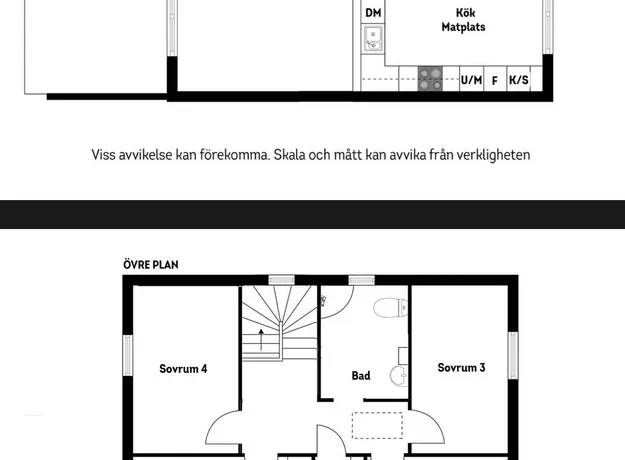 DM

Kök
Matplats

U/M F K/S

Viss avvikelse kan förekomma. Skala och mått kan avvika från verkligheten

ÖVRE PLAN

Sovrum 4

Bad

Sovrum 3